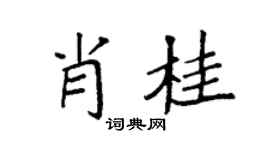 肖桂
词典网